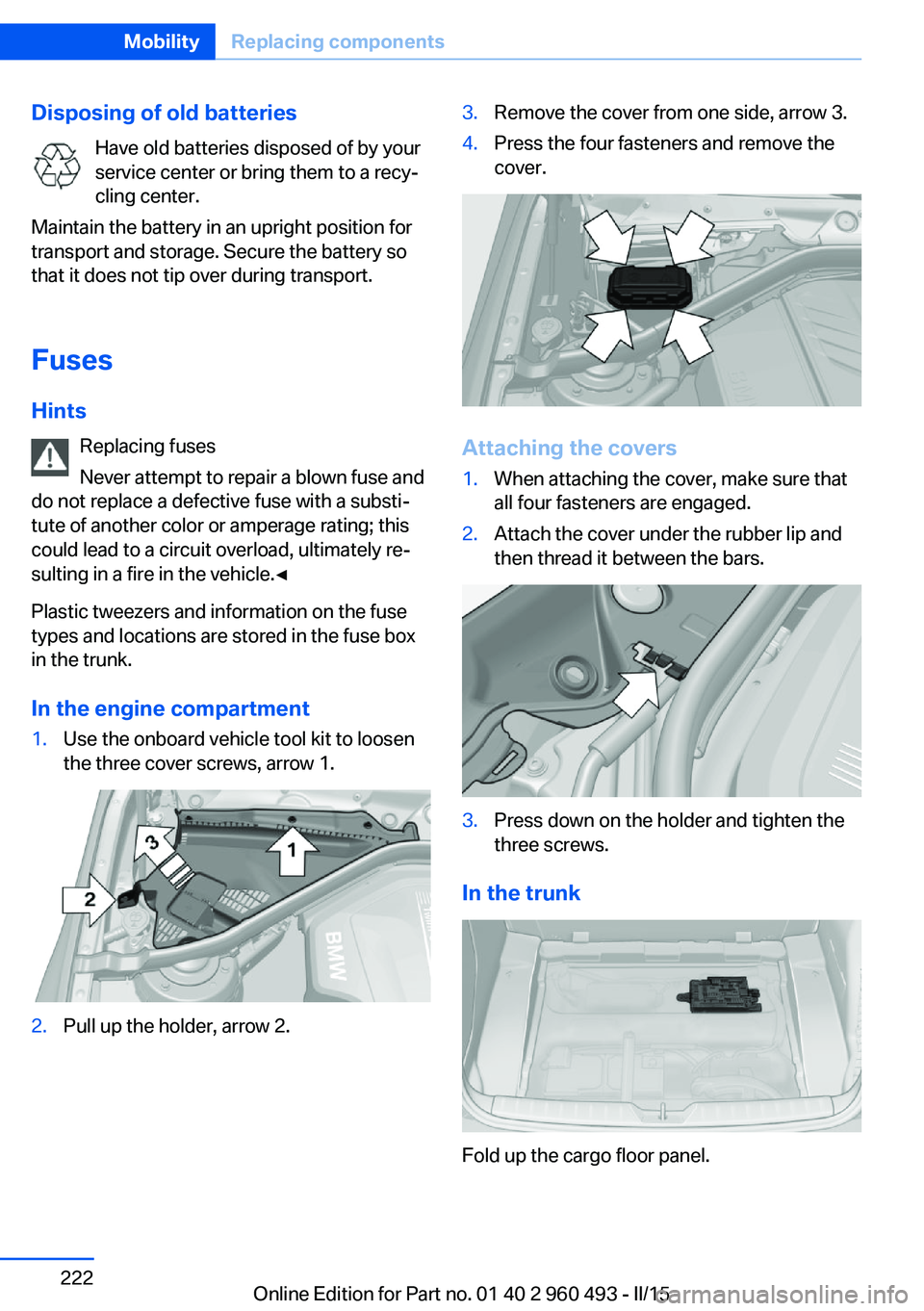 Mobility Replacing components

Disposing of old batteries

Have old batteries disposed of by your service center or bring them to a recycling center.

Maintain the battery in an upright position for transport and storage. Secure the battery so that it does not tip over during transport.

Fuses

Hints

Replacing fuses

Never attempt to repair a blown fuse and do not replace a defective fuse with a substitute of another color or amperage rating; this could lead to a circuit overload, ultimately resulting in a fire in the vehicle.◄

Plastic tweezers and information on the fuse types and locations are stored in the fuse box in the trunk.

In the engine compartment

1. Use the onboard vehicle tool kit to loosen the three cover screws, arrow 1.

3
1
2
BMW

2. Pull up the holder, arrow 2.

3. Remove the cover from one side, arrow 3.

4. Press the four fasteners and remove the cover.

Attaching the covers

1. When attaching the cover, make sure that all four fasteners are engaged.

2. Attach the cover under the rubber lip and then thread it between the bars.

3. Press down on the holder and tighten the three screws.

In the trunk

Fold up the cargo floor panel.

222

Online Edition for Part no. 01 40 2 960 493 - II/15

carmanualsonline.info